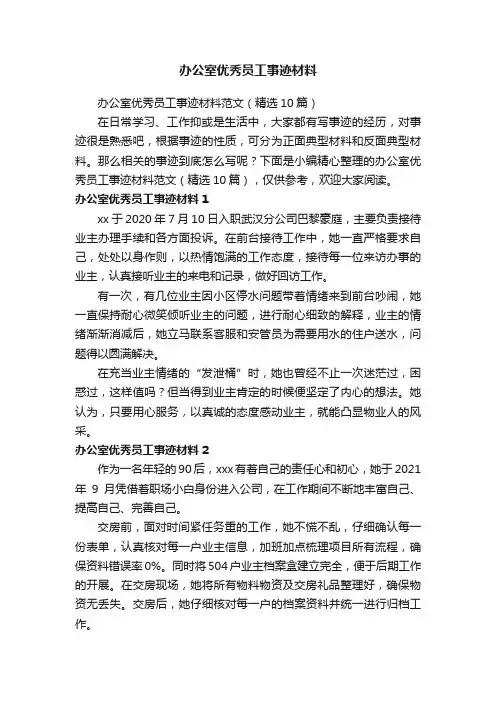 办公室优秀员工事迹材料

办公室优秀员工事迹材料范文（精选10篇）

在日常学习、工作抑或是生活中，大家都有写事迹的经历，对事迹很是熟悉吧，根据事迹的性质，可分为正面典型材料和反面典型材料。那么相关的事迹到底怎么写呢？下面是小编精心整理的办公室优秀员工事迹材料范文（精选10篇），仅供参考，欢迎大家阅读。

办公室优秀员工事迹材料1

xx于2020年7月10日入职武汉分公司巴黎豪庭，主要负责接待业主办理手续和各方面投诉。在前台接待工作中，她一直严格要求自己，处处以身作则，以热情饱满的工作态度，接待每一位来访办事的业主，认真接听业主的来电和记录，做好回访工作。

有一次，有几位业主因小区停水问题带着情绪来到前台吵闹，她一直保持耐心微笑倾听业主的问题，进行耐心细致的解释，业主的情绪渐渐消减后，她立马联系客服和安管员为需要用水的住户送水，问题得以圆满解决。

在充当业主情绪的“发泄桶”时，她也曾经不止一次迷茫过，困惑过，这样值吗？但当得到业主肯定的时候便坚定了内心的想法。她认为，只要用心服务，以真诚的态度感动业主，就能凸显物业人的风采。

办公室优秀员工事迹材料2

作为一名年轻的90后，xxx有着自己的责任心和初心，她于2021年9月凭借着职场小白身份进入公司，在工作期间不断地丰富自己、提高自己、完善自己。

交房前，面对时间紧任务重的工作，她不慌不乱，仔细确认每一份表单，认真核对每一户业主信息，加班加点梳理项目所有流程，确保资料错误率0%。同时将504户业主档案盒建立完全，便于后期工作的开展。在交房现场，她将所有物料物资及交房礼品整理好，确保物资无丢失。交房后，她仔细核对每一户的档案资料并统一进行归档工作。